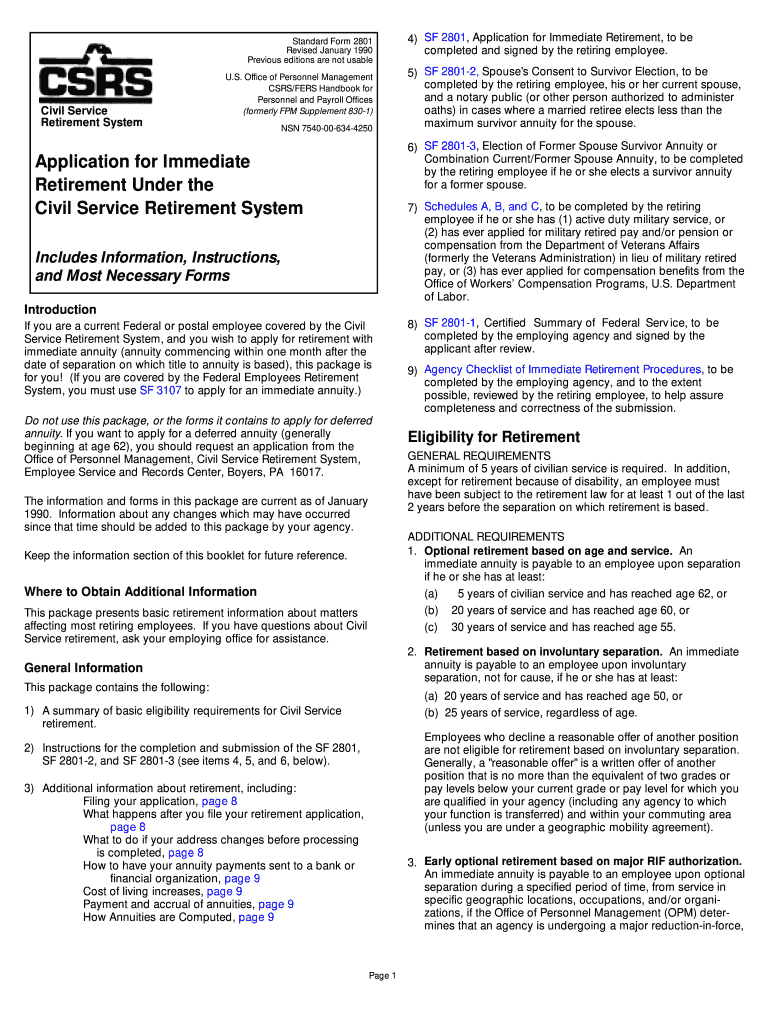 CSRS
Civil Service
Retirement System

Standard Form 2801
Revised January 1990
Previous editions are not usable

U.S. Office of Personnel Management
CSRS/FERS Handbook for
Personnel and Payroll Offices
(formerly FPM Supplement 830-1)

NSN 7540-00-634-4250

Application for Immediate Retirement Under the Civil Service Retirement System

Includes Information, Instructions, and Most Necessary Forms

Introduction
If you are a current Federal or postal employee covered by the Civil Service Retirement System, and you wish to apply for retirement with immediate annuity (annuity commencing within one month after the date of separation on which title to annuity is based), this package is for you! (If you are covered by the Federal Employees Retirement System, you must use SF 3107 to apply for an immediate annuity.)

Do not use this package, or the forms it contains to apply for deferred annuity. If you want to apply for a deferred annuity (generally beginning at age 62), you should request an application from the Office of Personnel Management, Civil Service Retirement System, Employee Service and Records Center, Boyers, PA 16017.

The information and forms in this package are current as of January 1990. Information about any changes which may have occurred since that time should be added to this package by your agency.

Keep the information section of this booklet for future reference.

Where to Obtain Additional Information
This package presents basic retirement information about matters affecting most retiring employees. If you have questions about Civil Service retirement, ask your employing office for assistance.

General Information
This package contains the following:

1) A summary of basic eligibility requirements for Civil Service retirement.

2) Instructions for the completion and submission of the SF 2801, SF 2801-2, and SF 2801-3 (see items 4, 5, and 6, below).

3) Additional information about retirement, including:
Filing your application, page 8
What happens after you file your retirement application, page 8
What to do if your address changes before processing is completed, page 8
How to have your annuity payments sent to a bank or financial organization, page 9
Cost of living increases, page 9
Payment and accrual of annuities, page 9
How Annuities are Computed, page 9

4) SF 2801, Application for Immediate Retirement, to be completed and signed by the retiring employee.

5) SF 2801-2, Spouse's Consent to Survivor Election, to be completed by the retiring employee, his or her current spouse, and a notary public (or other person authorized to administer oaths) in cases where a married retiree elects less than the maximum survivor annuity for the spouse.

6) SF 2801-3, Election of Former Spouse Survivor Annuity or Combination Current/Former Spouse Annuity, to be completed by the retiring employee if he or she elects a survivor annuity for a former spouse.

7) Schedules A, B, and C, to be completed by the retiring employee if he or she has (1) active duty military service, or (2) has ever applied for military retired pay and/or pension or compensation from the Department of Veterans Affairs (formerly the Veterans Administration) in lieu of military retired pay, or (3) has ever applied for compensation benefits from the Office of Workers' Compensation Programs, U.S. Department of Labor.

8) SF 2801-1, Certified Summary of Federal Service, to be completed by the employing agency and signed by the applicant after review.

9) Agency Checklist of Immediate Retirement Procedures, to be completed by the employing agency, and to the extent possible, reviewed by the retiring employee, to help assure completeness and correctness of the submission.

Eligibility for Retirement
GENERAL REQUIREMENTS
A minimum of 5 years of civilian service is required. In addition, except for retirement because of disability, an employee must have been subject to the retirement law for at least 1 out of the last 2 years before the separation on which retirement is based.

ADDITIONAL REQUIREMENTS
1. Optional retirement based on age and service. An immediate annuity is payable to an employee upon separation if he or she has at least:
(a) 5 years of civilian service and has reached age 62, or
(b) 20 years of service and has reached age 60, or
(c) 30 years of service and has reached age 55.

2. Retirement based on involuntary separation. An immediate annuity is payable to an employee upon involuntary separation, not for cause, if he or she has at least:
(a) 20 years of service and has reached age 50, or
(b) 25 years of service, regardless of age.

Employees who decline a reasonable offer of another position are not eligible for retirement based on involuntary separation. Generally, a "reasonable offer" is a written offer of another position that is no more than the equivalent of two grades or pay levels below your current grade or pay level for which you are qualified in your agency (including any agency to which your function is transferred) and within your commuting area (unless you are under a geographic mobility agreement).

3. Early optional retirement based on major RIF authorization. An immediate annuity is payable to an employee upon optional separation during a specified period of time, from service in specific geographic locations, occupations, and/or organizations, if the Office of Personnel Management (OPM) determines that an agency is undergoing a major reduction-in-force,

Page 1